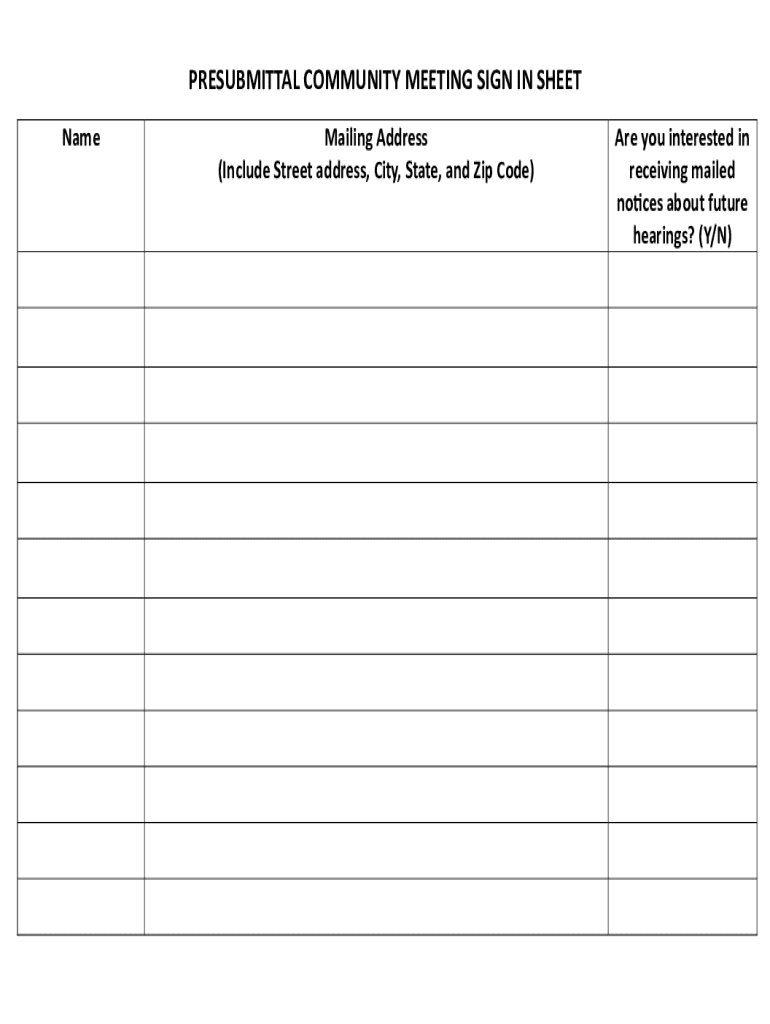 PRESUBMITTAL COMMUNITY MEETING SIGN IN SHEET

| Name | Mailing Address (Include Street address, City, State, and Zip Code) | Are you interested in receiving mailed notices about future hearings? (Y/N) |
|---|---|---|
| | | |
| | | |
| | | |
| | | |
| | | |
| | | |
| | | |
| | | |
| | | |
| | | |
| | | |
| | | |